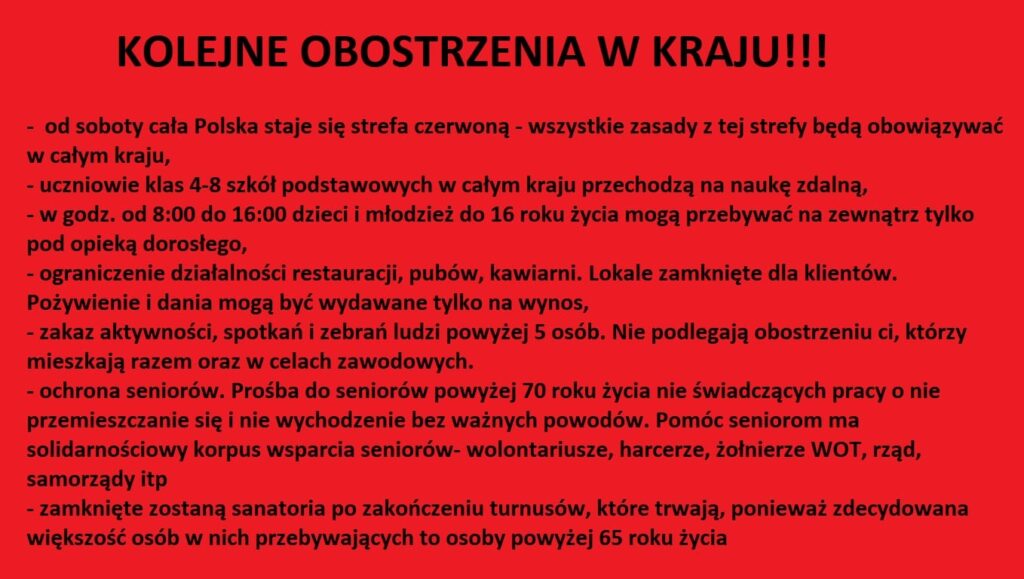 KOLEJNE OBOSTRZENIA W KRAJU!!!

- od soboty cała Polska staje się strefa czerwoną - wszystkie zasady z tej strefy będą obowiązywać w całym kraju,
- uczniowie klas 4-8 szkół podstawowych w całym kraju przechodzą na naukę zdalną,
- w godz. od 8:00 do 16:00 dzieci i młodzież do 16 roku życia mogą przebywać na zewnątrz tylko pod opieką dorosłego,
- ograniczenie działalności restauracji, pubów, kawiarni. Lokale zamknięte dla klientów. Pożywienie i dania mogą być wydawane tylko na wynos,
- zakaz aktywności, spotkań i zebrań ludzi powyżej 5 osób. Nie podlegają obostrzeniu ci, którzy mieszkają razem oraz w celach zawodowych.
- ochrona seniorów. Prośba do seniorów powyżej 70 roku życia nie świadczących pracy o nie przemieszczanie się i nie wychodzenie bez ważnych powodów. Pomóc seniorom ma solidarnościowy korpus wsparcia seniorów- wolontariusze, harcerze, żołnierze WOT, rząd, samorządy itp
- zamknięte zostaną sanatoria po zakończeniu turnusów, które trwają, ponieważ zdecydowana większość osób w nich przebywających to osoby powyżej 65 roku życia